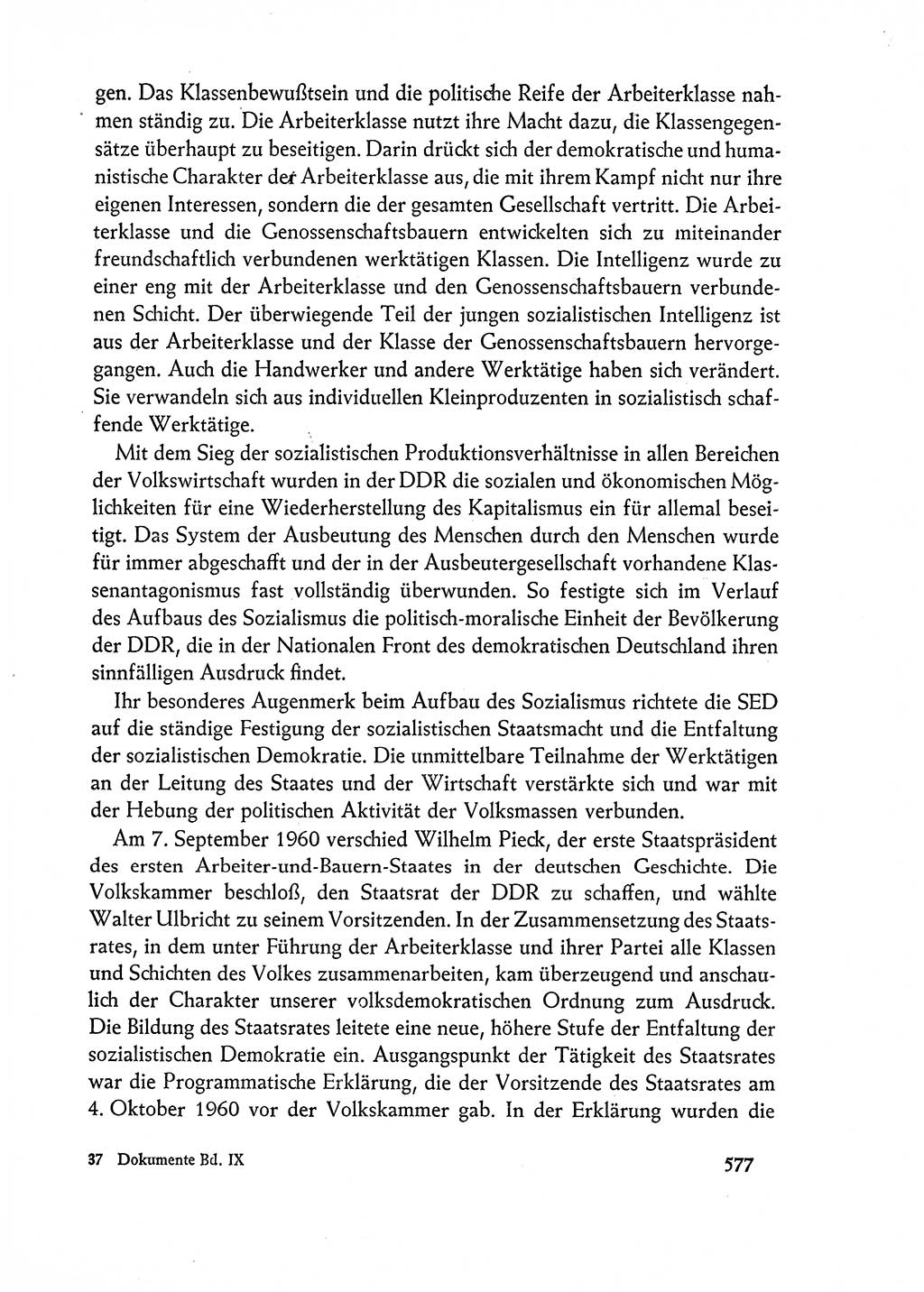 gen. Das Klassenbewußtsein und die politische Reife der Arbeiterklasse nahmen ständig zu. Die Arbeiterklasse nutzt ihre Macht dazu, die Klassengegensätze überhaupt zu beseitigen. Darin drückt sich der demokratische und humanistische Charakter der Arbeiterklasse aus, die mit ihrem Kampf nicht nur ihre eigenen Interessen, sondern die der gesamten Gesellschaft vertritt. Die Arbeiterklasse und die Genossenschaftsbauern entwickelten sich zu miteinander freundschaftlich verbundenen werktätigen Klassen. Die Intelligenz wurde zu einer eng mit der Arbeiterklasse und den Genossenschaftsbauern verbundenen Schicht. Der überwiegende Teil der jungen sozialistischen Intelligenz ist aus der Arbeiterklasse und der Klasse der Genossenschaftsbauern hervorgegangen. Auch die Handwerker und andere Werktätige haben sich verändert. Sie verwandeln sich aus individuellen Kleinproduzenten in sozialistisch schaffende Werktätige.

Mit dem Sieg der sozialistischen Produktionsverhältnisse in allen Bereichen der Volkswirtschaft wurden in der DDR die sozialen und ökonomischen Möglichkeiten für eine Wiederherstellung des Kapitalismus ein für allemal beseitigt. Das System der Ausbeutung des Menschen durch den Menschen wurde für immer abgeschafft und der in der Ausbeutergesellschaft vorhandene Klassenantagonismus fast vollständig überwunden. So festigte sich im Verlauf des Aufbaus des Sozialismus die politisch-moralische Einheit der Bevölkerung der DDR, die in der Nationalen Front des demokratischen Deutschland ihren sinnfälligen Ausdruck findet.

Ihr besonderes Augenmerk beim Aufbau des Sozialismus richtete die SED auf die ständige Festigung der sozialistischen Staatsmacht und die Entfaltung der sozialistischen Demokratie. Die unmittelbare Teilnahme der Werktätigen an der Leitung des Staates und der Wirtschaft verstärkte sich und war mit der Hebung der politischen Aktivität der Volksmassen verbunden.

Am 7. September 1960 verschied Wilhelm Pieck, der erste Staatspräsident des ersten Arbeiter-und-Bauern-Staates in der deutschen Geschichte. Die Volkskammer beschloß, den Staatsrat der DDR zu schaffen, und wählte Walter Ulbricht zu seinem Vorsitzenden. In der Zusammensetzung des Staatsrates, in dem unter Führung der Arbeiterklasse und ihrer Partei alle Klassen und Schichten des Volkes zusammenarbeiten, kam überzeugend und anschaulich der Charakter unserer volksdemokratischen Ordnung zum Ausdruck. Die Bildung des Staatsrates leitete eine neue, höhere Stufe der Entfaltung der sozialistischen Demokratie ein. Ausgangspunkt der Tätigkeit des Staatsrates war die Programmatische Erklärung, die der Vorsitzende des Staatsrates am 4. Oktober 1960 vor der Volkskammer gab. In der Erklärung wurden die

37 Dokumente Bd. IX

577